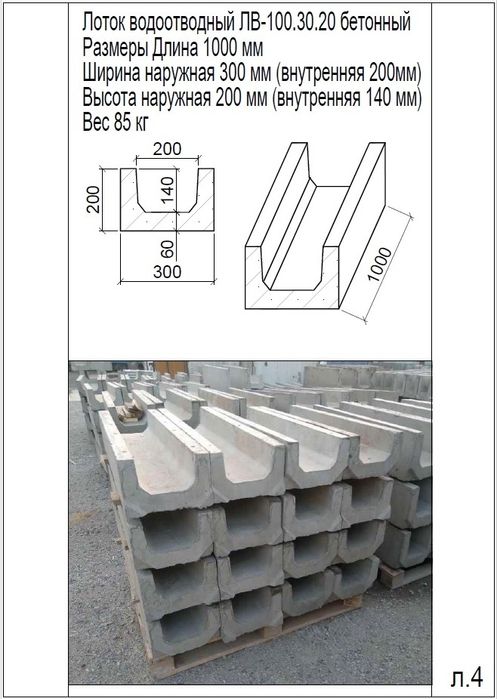 Лоток водоотводный ЛВ-100.30.20 бетонный
Размеры Длина 1000 мм
Ширина наружная 300 мм (внутренняя 200мм)
Высота наружная 200 мм (внутренняя 140 мм)
Вес 85 кг

200
200
140
60
300
1000

л.4